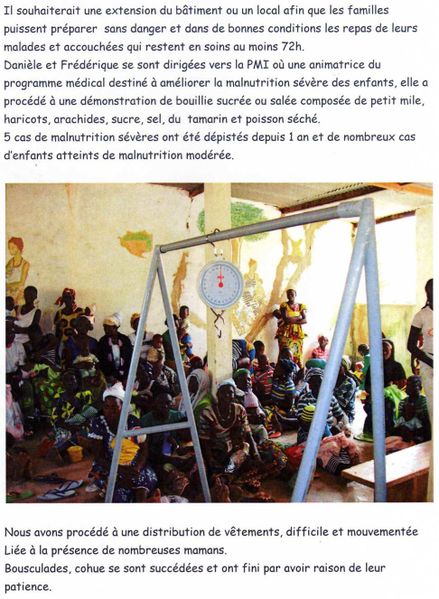 Il souhaiterait une extension du bâtiment ou un local afin que les familles puissent préparer sans danger et dans de bonnes conditions les repas de leurs malades et accouchées qui restent en soins au moins 72h.
Danièle et Frédérique se sont dirigées vers la PMI où une animatrice du programme médical destiné à améliorer la malnutrition sévère des enfants, elle a procédé à une démonstration de bouillie sucrée ou salée composée de petit mile, haricots, arachides, sucre, sel, du tamarin et poisson séché.
5 cas de malnutrition sévères ont été dépistés depuis 1 an et de nombreux cas d'enfants atteints de malnutrition modérée.

Nous avons procédé à une distribution de vêtements, difficile et mouvementée Liée à la présence de nombreuses mamans.
Bousculades, cohue se sont succédées et ont fini par avoir raison de leur patience.